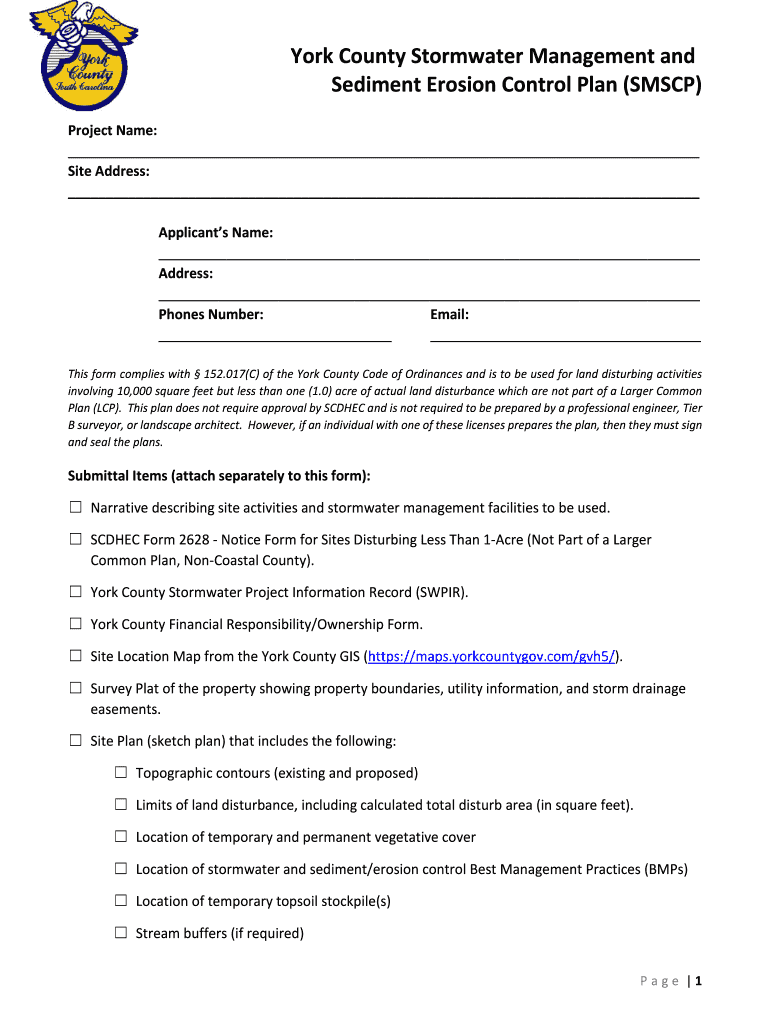 York County South Carolina

York County Stormwater Management and Sediment Erosion Control Plan (SMSCP)

Project Name:

Site Address:

Applicant's Name:

Address:

Phones Number:

Email:

This form complies with § 152.017(C) of the York County Code of Ordinances and is to be used for land disturbing activities involving 10,000 square feet but less than one (1.0) acre of actual land disturbance which are not part of a Larger Common Plan (LCP). This plan does not require approval by SCDHEC and is not required to be prepared by a professional engineer, Tier B surveyor, or landscape architect. However, if an individual with one of these licenses prepares the plan, then they must sign and seal the plans.

Submittal Items (attach separately to this form):

☐ Narrative describing site activities and stormwater management facilities to be used.

☐ SCDHEC Form 2628 - Notice Form for Sites Disturbing Less Than 1-Acre (Not Part of a Larger Common Plan, Non-Coastal County).

☐ York County Stormwater Project Information Record (SWPIR).

☐ York County Financial Responsibility/Ownership Form.

☐ Site Location Map from the York County GIS (https://maps.yorkcountygov.com/gvh5/).

☐ Survey Plat of the property showing property boundaries, utility information, and storm drainage easements.

☐ Site Plan (sketch plan) that includes the following:

☐ Topographic contours (existing and proposed)

☐ Limits of land disturbance, including calculated total disturb area (in square feet).

☐ Location of temporary and permanent vegetative cover

☐ Location of stormwater and sediment/erosion control Best Management Practices (BMPs)

☐ Location of temporary topsoil stockpile(s)

☐ Stream buffers (if required)

Page | 1